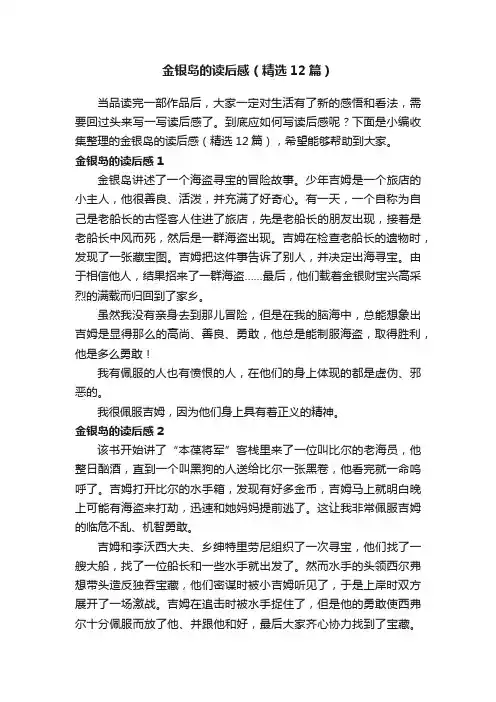 金银岛的读后感（精选12篇）

当品读完一部作品后，大家一定对生活有了新的感悟和看法，需要回过头来写一写读后感了。到底应如何写读后感呢？下面是小编收集整理的金银岛的读后感（精选12篇），希望能够帮助到大家。

金银岛的读后感1

金银岛讲述了一个海盗寻宝的冒险故事。少年吉姆是一个旅店的小主人，他很善良、活泼，并充满了好奇心。有一天，一个自称为自己是老船长的古怪客人住进了旅店，先是老船长的朋友出现，接着是老船长中风而死，然后是一群海盗出现。吉姆在检查老船长的遗物时，发现了一张藏宝图。吉姆把这件事告诉了别人，并决定出海寻宝。由于相信他人，结果招来了一群海盗……最后，他们载着金银财宝兴高采烈的满载而归回到了家乡。

虽然我没有亲身去到那儿冒险，但是在我的脑海中，总能想象出吉姆是显得那么的高尚、善良、勇敢，他总是能制服海盗，取得胜利，他是多么勇敢！

我有佩服的人也有愤恨的人，在他们的身上体现的都是虚伪、邪恶的。

我很佩服吉姆，因为他们身上具有着正义的精神。

金银岛的读后感2

该书开始讲了“本葆将军”客栈里来了一位叫比尔的老海员，他整日酗酒，直到一个叫黑狗的人送给比尔一张黑卷，他看完就一命呜呼了。吉姆打开比尔的水手箱，发现有好多金币，吉姆马上就明白晚上可能有海盗来打劫，迅速和她妈妈提前逃了。这让我非常佩服吉姆的临危不乱、机智勇敢。

吉姆和李沃西大夫、乡绅特里劳尼组织了一次寻宝，他们找了一艘大船，找了一位船长和一些水手就出发了。然而水手的头领西尔弗想带头造反独吞宝藏，他们密谋时被小吉姆听见了，于是上岸时双方展开了一场激战。吉姆在追击时被水手捉住了，但是他的勇敢使西弗尔十分佩服而放了他、并跟他和好，最后大家齐心协力找到了宝藏。